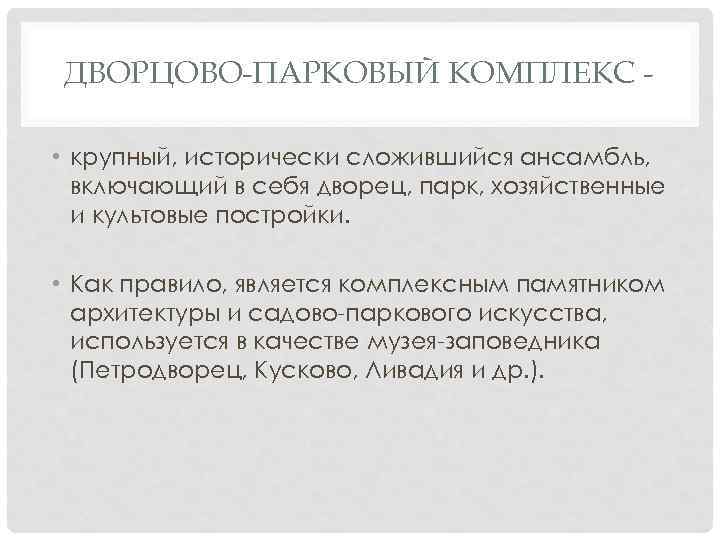 ДВОРЦОВО-ПАРКОВЫЙ КОМПЛЕКС -

• крупный, исторически сложившийся ансамбль, включающий в себя дворец, парк, хозяйственные и культовые постройки.

• Как правило, является комплексным памятником архитектуры и садово-паркового искусства, используется в качестве музея-заповедника (Петродворец, Кусково, Ливадия и др.).